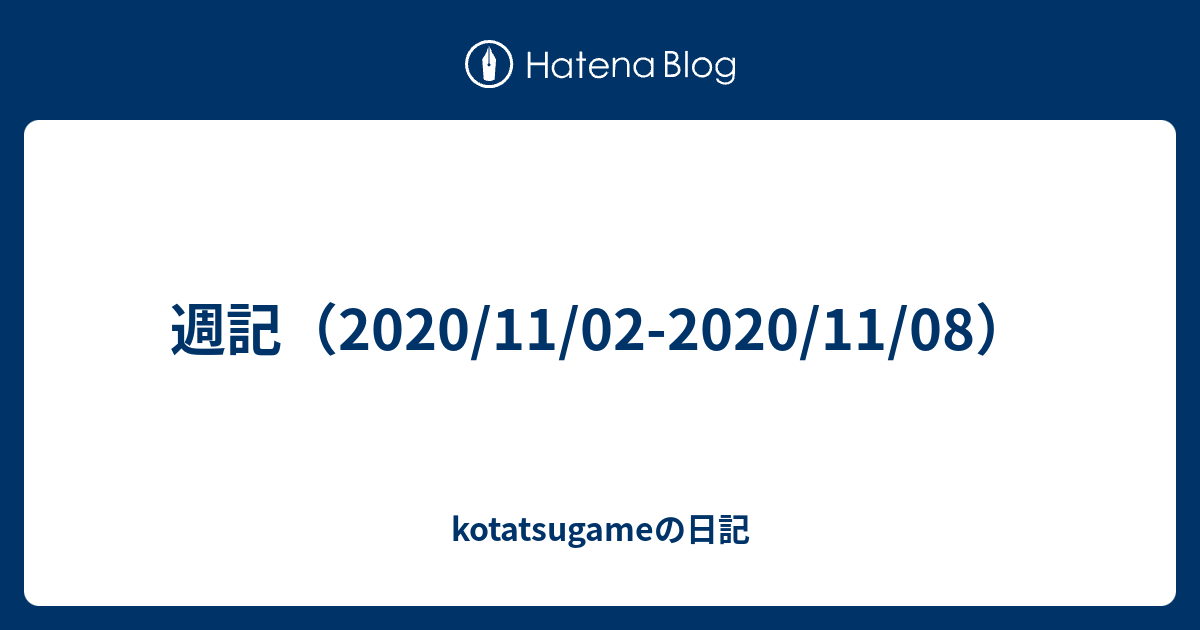 Hatena Blog

週記（2020/11/02-2020/11/08）

kotatsugameの日記